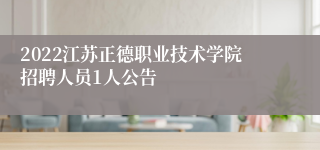 2022江苏正德职业技术学院招聘人员1人公告